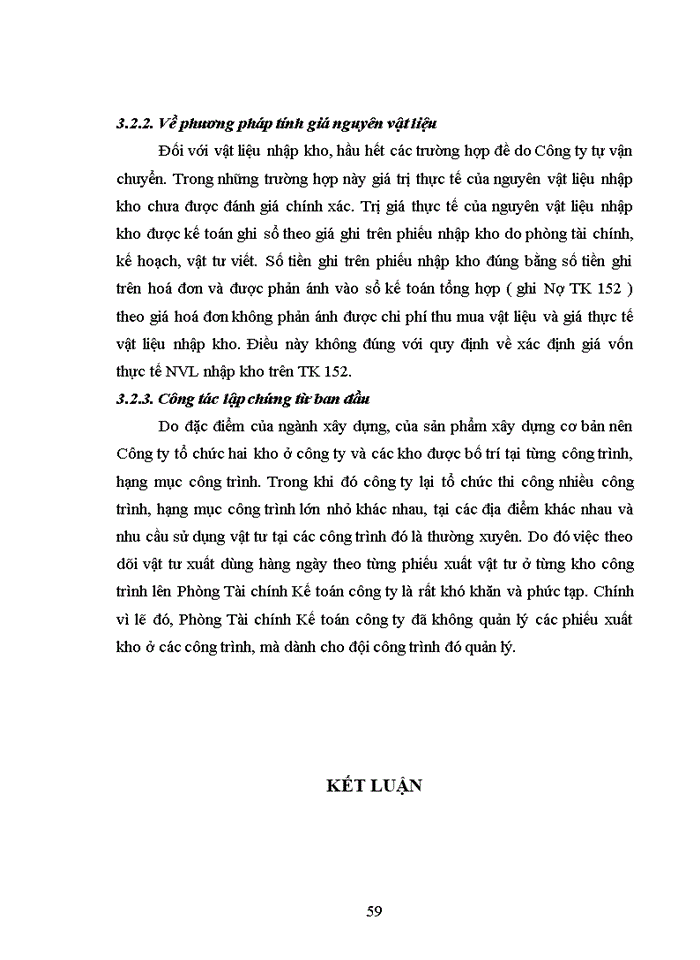 3.2.2. Về phương pháp tính giá nguyên vật liệu

Đối với vật liệu nhập kho, hầu hết các trường hợp đề do Công ty tự vận chuyển. Trong những trường hợp này giá trị thực tế của nguyên vật liệu nhập kho chưa được đánh giá chính xác. Trị giá thực tế của nguyên vật liệu nhập kho được kế toán ghi sổ theo giá ghi trên phiếu nhập kho do phòng tài chính, kế hoạch, vật tư viết. Số tiền ghi trên phiếu nhập kho đúng bằng số tiền ghi trên hoá đơn và được phản ánh vào sổ kế toán tổng hợp ( ghi Nợ TK 152 ) theo giá hoá đơn không phản ánh được chi phí thu mua vật liệu và giá thực tế vật liệu nhập kho. Điều này không đúng với quy định về xác định giá vốn thực tế NVL nhập kho trên TK 152.

3.2.3. Công tác lập chứng từ ban đầu

Do đặc điểm của ngành xây dựng, của sản phẩm xây dựng cơ bản nên Công ty tổ chức hai kho ở công ty và các kho được bố trí tại từng công trình, hạng mục công trình. Trong khi đó công ty lại tổ chức thi công nhiều công trình, hạng mục công trình lớn nhỏ khác nhau, tại các địa điểm khác nhau và nhu cầu sử dụng vật tư tại các công trình đó là thường xuyên. Do đó việc theo dõi vật tư xuất dùng hàng ngày theo từng phiếu xuất vật tư ở từng kho công trình lên Phòng Tài chính Kế toán công ty là rất khó khăn và phức tạp. Chính vì lẽ đó, Phòng Tài chính Kế toán công ty đã không quản lý các phiếu xuất kho ở các công trình, mà dành cho đội công trình đó quản lý.

KẾT LUẬN

59